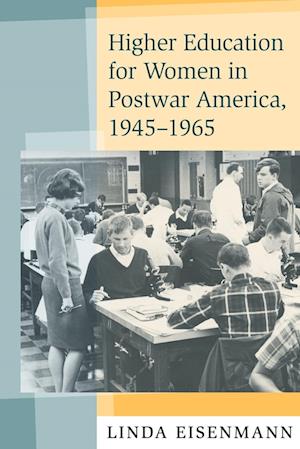 Higher Education for Women in Postwar America, 1945–1965

LINDA EISENMANN